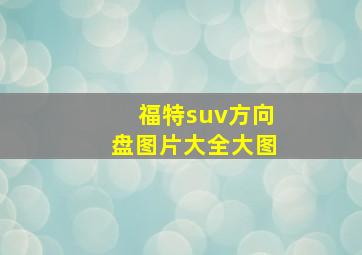 福特suv方向盘图片大全大图